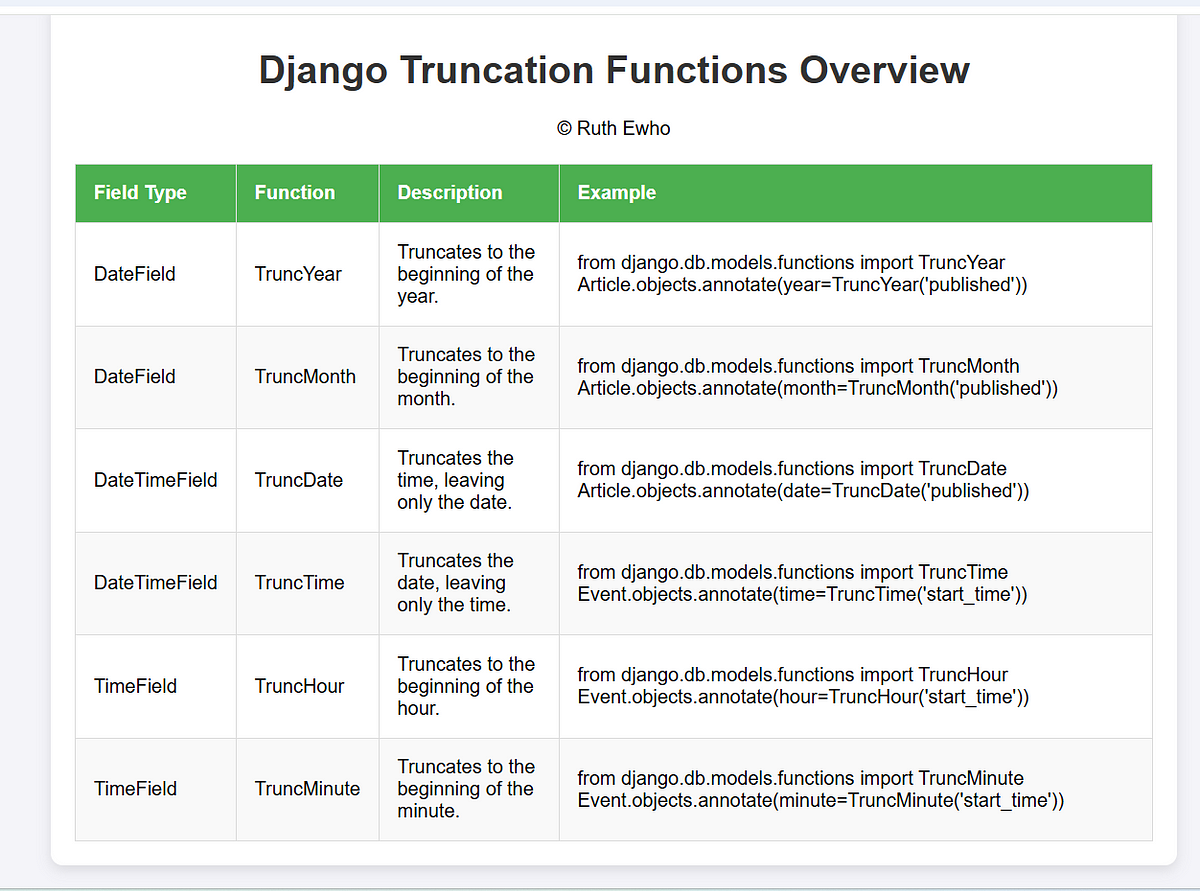 Django Truncation Functions Overview

© Ruth Ewho

| Field Type | Function | Description | Example |
|---|---|---|---|
| DateField | TruncYear | Truncates to the beginning of the year. | from django.db.models.functions import TruncYear Article.objects.annotate(year=TruncYear('published')) |
| DateField | TruncMonth | Truncates to the beginning of the month. | from django.db.models.functions import TruncMonth Article.objects.annotate(month=TruncMonth('published')) |
| DateTimeField | TruncDate | Truncates the time, leaving only the date. | from django.db.models.functions import TruncDate Article.objects.annotate(date=TruncDate('published')) |
| DateTimeField | TruncTime | Truncates the date, leaving only the time. | from django.db.models.functions import TruncTime Event.objects.annotate(time=TruncTime('start_time')) |
| TimeField | TruncHour | Truncates to the beginning of the hour. | from django.db.models.functions import TruncHour Event.objects.annotate(hour=TruncHour('start_time')) |
| TimeField | TruncMinute | Truncates to the beginning of the minute. | from django.db.models.functions import TruncMinute Event.objects.annotate(minute=TruncMinute('start_time')) |